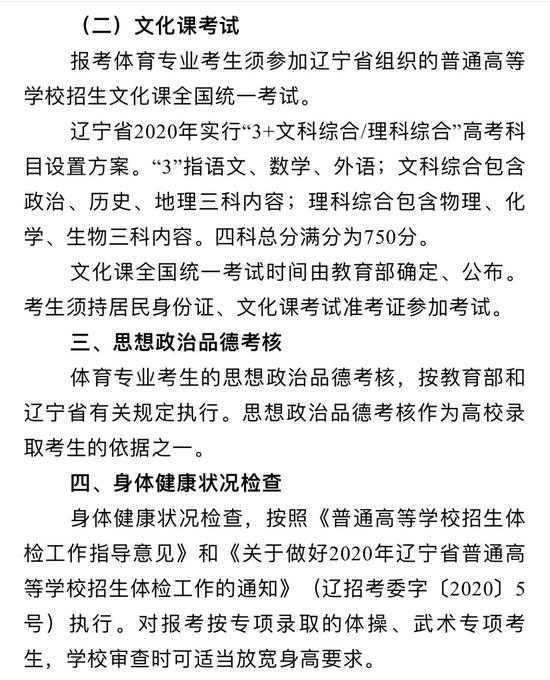 （二）文化课考试

报考体育专业考生须参加辽宁省组织的普通高等学校招生文化课全国统一考试。

辽宁省2020年实行“3+文科综合/理科综合”高考科目设置方案。“3”指语文、数学、外语；文科综合包含政治、历史、地理三科内容；理科综合包含物理、化学、生物三科内容。四科总分满分为750分。

文化课全国统一考试时间由教育部确定、公布。考生须持居民身份证、文化课考试准考证参加考试。

三、思想政治品德考核

体育专业考生的思想政治品德考核，按教育部和辽宁省有关规定执行。思想政治品德考核作为高校录取考生的依据之一。

四、身体健康状况检查

身体健康状况检查，按照《普通高等学校招生体检工作指导意见》和《关于做好2020年辽宁省普通高等学校招生体检工作的通知》（辽招考委字〔2020〕5号）执行。对报考按专项录取的体操、武术专项考生，学校审查时可适当放宽身高要求。